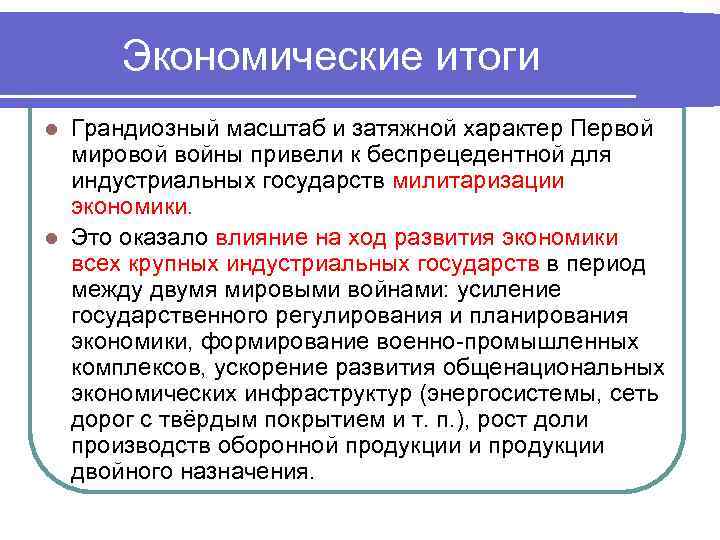 Экономические итоги

Грандиозный масштаб и затяжной характер Первой мировой войны привели к беспрецедентной для индустриальных государств милитаризации экономики.

Это оказало влияние на ход развития экономики всех крупных индустриальных государств в период между двумя мировыми войнами: усиление государственного регулирования и планирования экономики, формирование военно-промышленных комплексов, ускорение развития общенациональных экономических инфраструктур (энергосистемы, сеть дорог с твёрдым покрытием и т. п.), рост доли производств оборонной продукции и продукции двойного назначения.